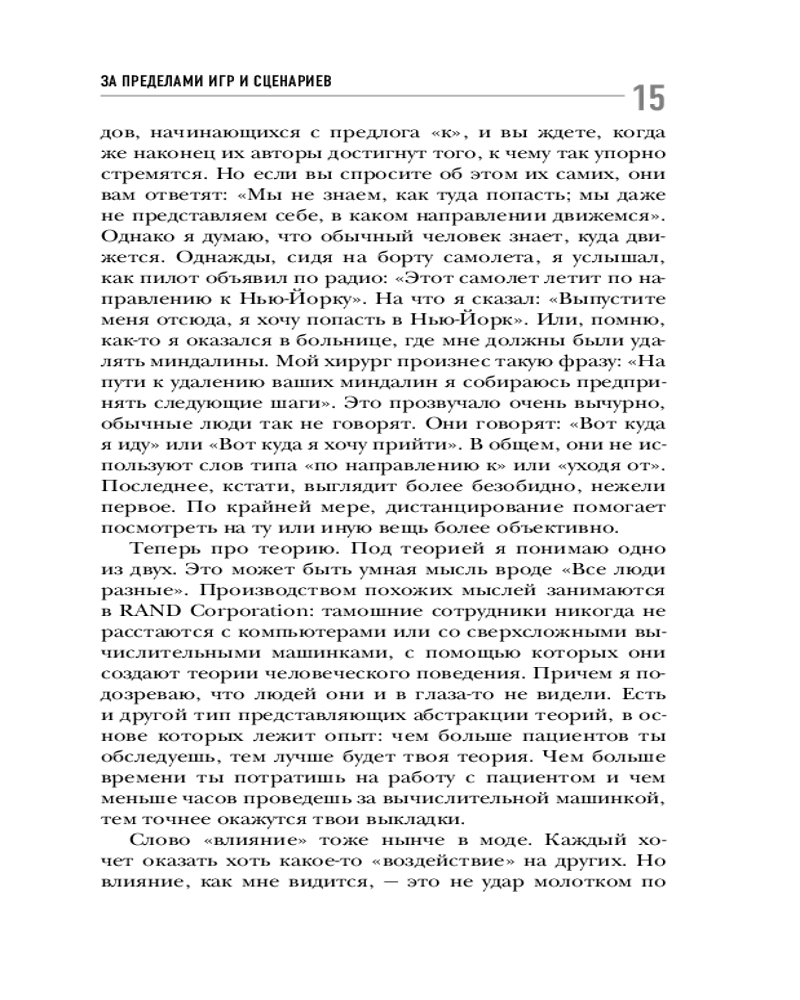 ЗА ПРЕДЕЛАМИ ИГР И СЦЕНАРИЕВ 15

дов, начинающихся с предлога «к», и вы ждете, когда же наконец их авторы достигнут того, к чему так упорно стремятся. Но если вы спросите об этом их самих, они вам ответят: «Мы не знаем, как туда попасть; мы даже не представляем себе, в каком направлении движемся». Однако я думаю, что обычный человек знает, куда движется. Однажды, сидя на борту самолета, я услышал, как пилот объявил по радио: «Этот самолет летит по направлению к Нью-Йорку». На что я сказал: «Выпустите меня отсюда, я хочу попасть в Нью-Йорк». Или, помню, как-то я оказался в больнице, где мне должны были удалять миндалины. Мой хирург произнес такую фразу: «На пути к удалению ваших миндалин я собираюсь предпринять следующие шаги». Это прозвучало очень вычурно, обычные люди так не говорят. Они говорят: «Вот куда я иду» или «Вот куда я хочу прийти». В общем, они не используют слов типа «по направлению к» или «уходя от». Последнее, кстати, выглядит более безобидно, нежели первое. По крайней мере, дистанцирование помогает посмотреть на ту или иную вещь более объективно.

Теперь про теорию. Под теорией я понимаю одно из двух. Это может быть умная мысль вроде «Все люди разные». Производством похожих мыслей занимаются в RAND Corporation: тамошние сотрудники никогда не расстаются с компьютерами или со сверхсложными вычислительными машинками, с помощью которых они создают теории человеческого поведения. Причем я подозреваю, что людей они и в глаза-то не видели. Есть и другой тип представляющих абстракции теорий, в основе которых лежит опыт: чем больше пациентов ты обследуешь, тем лучше будет твоя теория. Чем больше времени ты потратишь на работу с пациентом и чем меньше часов проведешь за вычислительной машинкой, тем точнее окажутся твои выкладки.

Слово «влияние» тоже нынче в моде. Каждый хочет оказать хоть какое-то «воздействие» на других. Но влияние, как мне видится, — это не удар молотком по